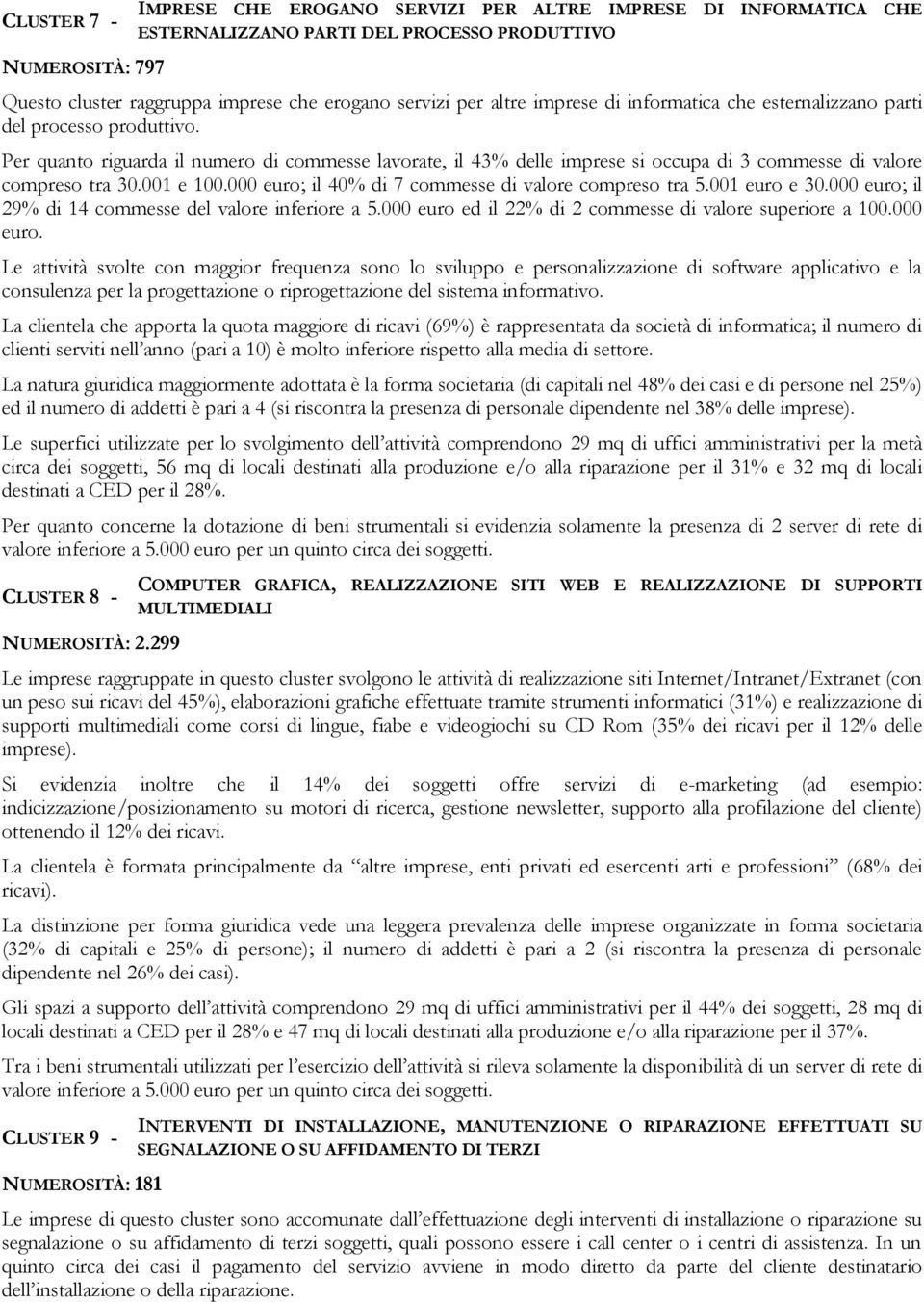 CLUSTER 7 - IMPRESE CHE EROGANO SERVIZI PER ALTRE IMPRESE DI INFORMATICA CHE ESTERNALIZZANO PARTI DEL PROCESSO PRODUTTIVO

NUMEROSITÀ: 797

Questo cluster raggruppa imprese che erogano servizi per altre imprese di informatica che esternalizzano parti del processo produttivo.

Per quanto riguarda il numero di commesse lavorate, il 43% delle imprese si occupa di 3 commesse di valore compreso tra 30.001 e 100.000 euro; il 40% di 7 commesse di valore compreso tra 5.001 euro e 30.000 euro; il 29% di 14 commesse del valore inferiore a 5.000 euro ed il 22% di 2 commesse di valore superiore a 100.000 euro.

Le attività svolte con maggior frequenza sono lo sviluppo e personalizzazione di software applicativo e la consulenza per la progettazione o riprogettazione del sistema informativo.

La clientela che apporta la quota maggiore di ricavi (69%) è rappresentata da società di informatica; il numero di clienti serviti nell'anno (pari a 10) è molto inferiore rispetto alla media di settore.

La natura giuridica maggiormente adottata è la forma societaria (di capitali nel 48% dei casi e di persone nel 25%) ed il numero di addetti è pari a 4 (si riscontra la presenza di personale dipendente nel 38% delle imprese).

Le superfici utilizzate per lo svolgimento dell'attività comprendono 29 mq di uffici amministrativi per la metà circa dei soggetti, 56 mq di locali destinati alla produzione e/o alla riparazione per il 31% e 32 mq di locali destinati a CED per il 28%.

Per quanto concerne la dotazione di beni strumentali si evidenzia solamente la presenza di 2 server di rete di valore inferiore a 5.000 euro per un quinto circa dei soggetti.

CLUSTER 8 - COMPUTER GRAFICA, REALIZZAZIONE SITI WEB E REALIZZAZIONE DI SUPPORTI MULTIMEDIALI

NUMEROSITÀ: 2.299

Le imprese raggruppate in questo cluster svolgono le attività di realizzazione siti Internet/Intranet/Extranet (con un peso sui ricavi del 45%), elaborazioni grafiche effettuate tramite strumenti informatici (31%) e realizzazione di supporti multimediali come corsi di lingue, fiabe e videogiochi su CD Rom (35% dei ricavi per il 12% delle imprese).

Si evidenzia inoltre che il 14% dei soggetti offre servizi di e-marketing (ad esempio: indicizzazione/posizionamento su motori di ricerca, gestione newsletter, supporto alla profilazione del cliente) ottenendo il 12% dei ricavi.

La clientela è formata principalmente da "altre imprese, enti privati ed esercenti arti e professioni" (68% dei ricavi).

La distinzione per forma giuridica vede una leggera prevalenza delle imprese organizzate in forma societaria (32% di capitali e 25% di persone); il numero di addetti è pari a 2 (si riscontra la presenza di personale dipendente nel 26% dei casi).

Gli spazi a supporto dell'attività comprendono 29 mq di uffici amministrativi per il 44% dei soggetti, 28 mq di locali destinati a CED per il 28% e 47 mq di locali destinati alla produzione e/o alla riparazione per il 37%.

Tra i beni strumentali utilizzati per l'esercizio dell'attività si rileva solamente la disponibilità di un server di rete di valore inferiore a 5.000 euro per un quinto circa dei soggetti.

CLUSTER 9 - INTERVENTI DI INSTALLAZIONE, MANUTENZIONE O RIPARAZIONE EFFETTUATI SU SEGNALAZIONE O SU AFFIDAMENTO DI TERZI

NUMEROSITÀ: 181

Le imprese di questo cluster sono accomunate dall'effettuazione degli interventi di installazione o riparazione su segnalazione o su affidamento di terzi soggetti, quali possono essere i call center o i centri di assistenza. In un quinto circa dei casi il pagamento del servizio avviene in modo diretto da parte del cliente destinatario dell'installazione o della riparazione.